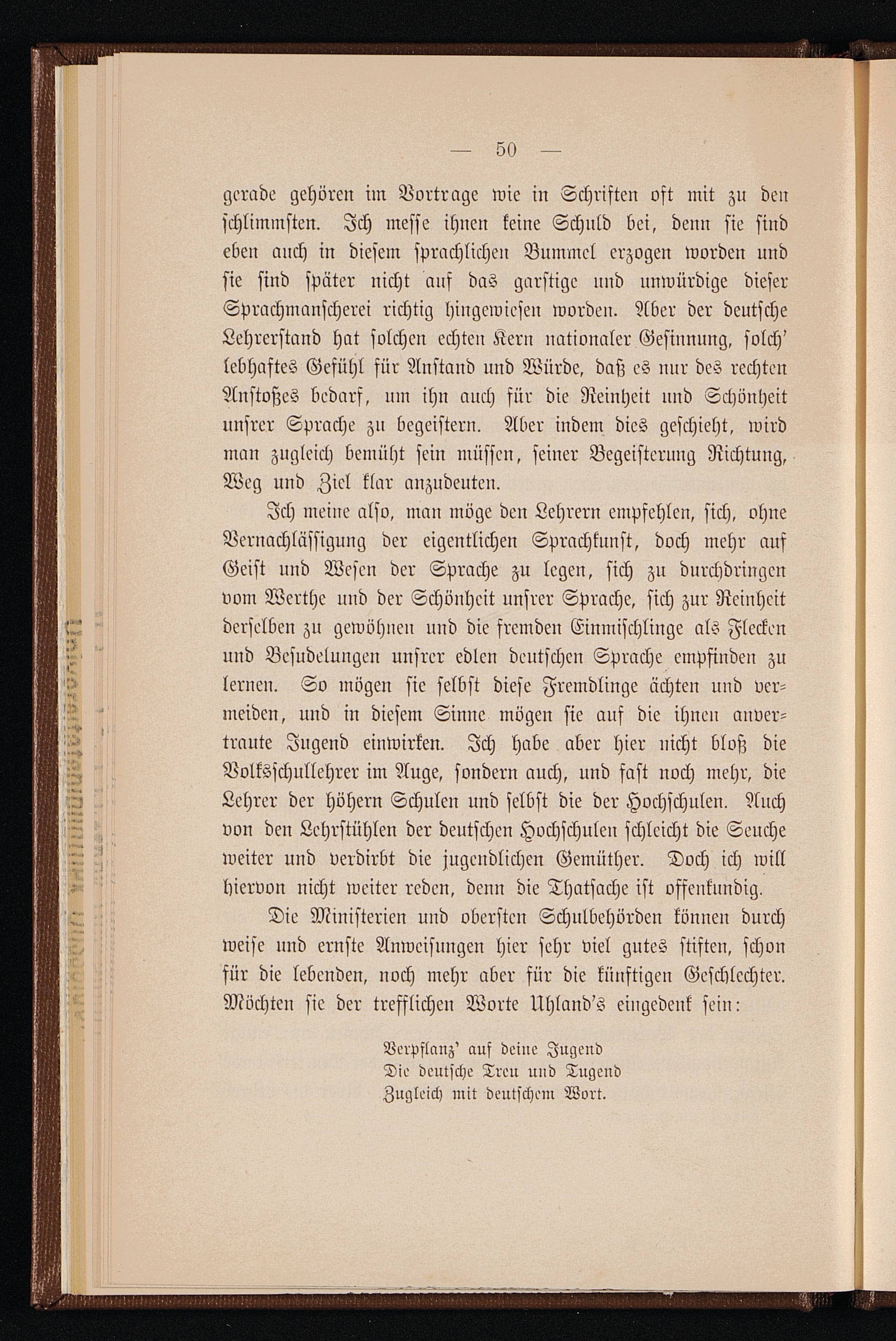 — 50 —

gerade gehören im Vortrage wie in Schriften oft mit zu den schlimmsten. Ich messe ihnen keine Schuld bei, denn sie sind eben auch in diesem sprachlichen Bummel erzogen worden und sie sind später nicht auf das garstige und unwürdige dieser Sprachmanscherei richtig hingewiesen worden. Aber der deutsche Lehrerstand hat solchen echten Kern nationaler Gesinnung, solch' lebhaftes Gefühl für Anstand und Würde, daß es nur des rechten Anstoßes bedarf, um ihn auch für die Reinheit und Schönheit unsrer Sprache zu begeistern. Aber indem dies geschieht, wird man zugleich bemüht sein müssen, seiner Begeisterung Richtung, Weg und Ziel klar anzudeuten.

Ich meine also, man möge den Lehrern empfehlen, sich, ohne Vernachlässigung der eigentlichen Sprachkunst, doch mehr auf Geist und Wesen der Sprache zu legen, sich zu durchdringen vom Werthe und der Schönheit unsrer Sprache, sich zur Reinheit derselben zu gewöhnen und die fremden Einmischlinge als Flecken und Besudelungen unsrer edlen deutschen Sprache empfinden zu lernen. So mögen sie selbst diese Fremdlinge ächten und vermeiden, und in diesem Sinne mögen sie auf die ihnen anvertraute Jugend einwirken. Ich habe aber hier nicht bloß die Volksschullehrer im Auge, sondern auch, und fast noch mehr, die Lehrer der höhern Schulen und selbst die der Hochschulen. Auch von den Lehrstühlen der deutschen Hochschulen schleicht die Seuche weiter und verdirbt die jugendlichen Gemüther. Doch ich will hiervon nicht weiter reden, denn die Thatsache ist offenkundig.

Die Ministerien und obersten Schulbehörden können durch weise und ernste Anweisungen hier sehr viel gutes stiften, schon für die lebenden, noch mehr aber für die künftigen Geschlechter. Möchten sie der trefflichen Worte Uhland's eingedenk sein:

Verpflanz' auf deine Jugend
Die deutsche Treu und Tugend
Zugleich mit deutschem Wort.